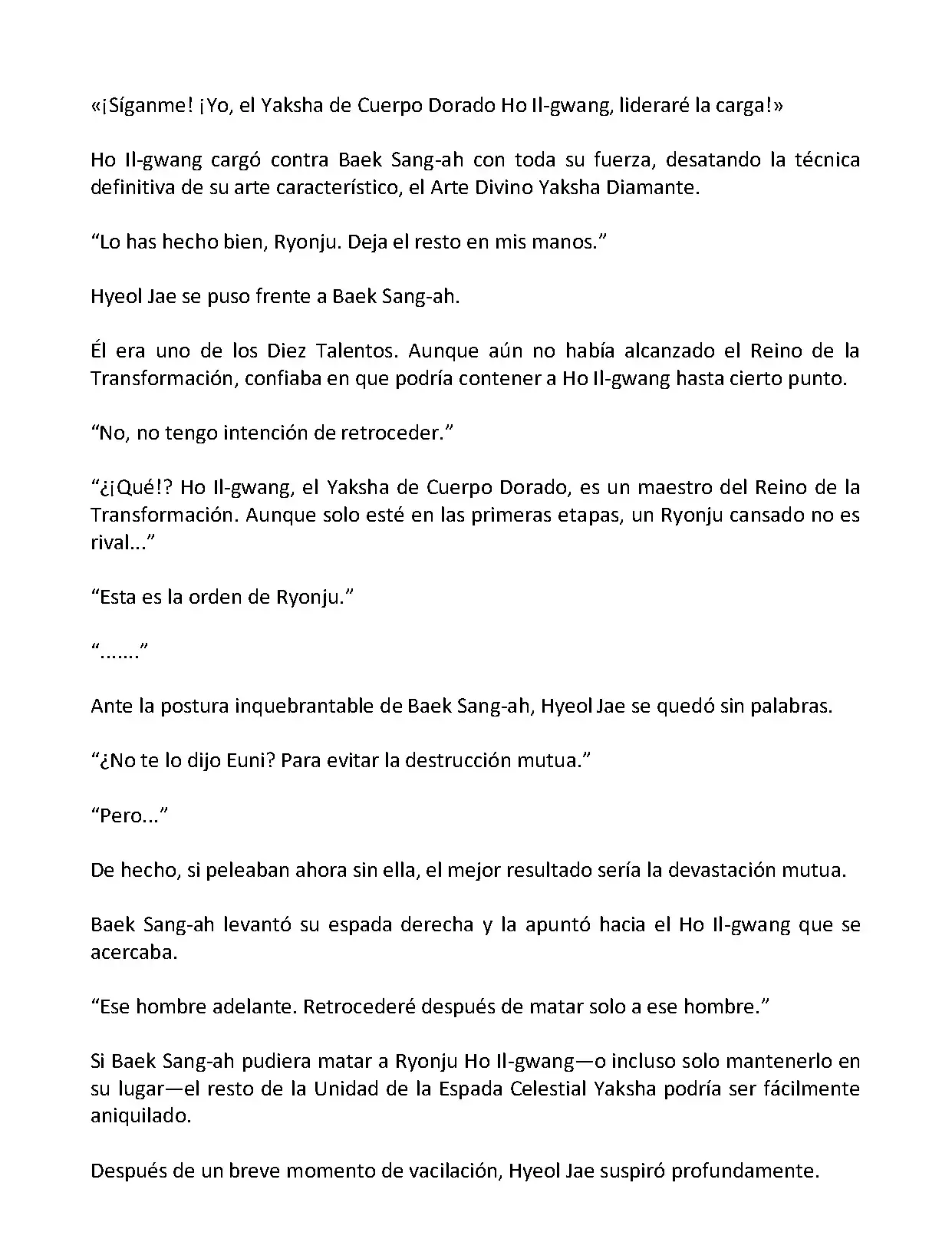 «¡Síganme! ¡Yo, el Yaksha de Cuerpo Dorado Ho Il-gwang, lideraré la carga!»

Ho Il-gwang cargó contra Baek Sang-ah con toda su fuerza, desatando la técnica definitiva de su arte característico, el Arte Divino Yaksha Diamante.

“Lo has hecho bien, Ryonju. Deja el resto en mis manos.”

Hyeol Jae se puso frente a Baek Sang-ah.

Él era uno de los Diez Talentos. Aunque aún no había alcanzado el Reino de la Transformación, confiaba en que podría contener a Ho Il-gwang hasta cierto punto.

“No, no tengo intención de retroceder.”

“¿¡Qué!? Ho Il-gwang, el Yaksha de Cuerpo Dorado, es un maestro del Reino de la Transformación. Aunque solo esté en las primeras etapas, un Ryonju cansado no es rival...”

“Esta es la orden de Ryonju.”

“.......”

Ante la postura inquebrantable de Baek Sang-ah, Hyeol Jae se quedó sin palabras.

“¿No te lo dijo Euni? Para evitar la destrucción mutua.”

“Pero...”

De hecho, si peleaban ahora sin ella, el mejor resultado sería la devastación mutua.

Baek Sang-ah levantó su espada derecha y la apuntó hacia el Ho Il-gwang que se acercaba.

“Ese hombre adelante. Retrocederé después de matar solo a ese hombre.”

Si Baek Sang-ah pudiera matar a Ryonju Ho Il-gwang—o incluso solo mantenerlo en su lugar—el resto de la Unidad de la Espada Celestial Yaksha podría ser fácilmente aniquilado.

Después de un breve momento de vacilación, Hyeol Jae suspiró profundamente.